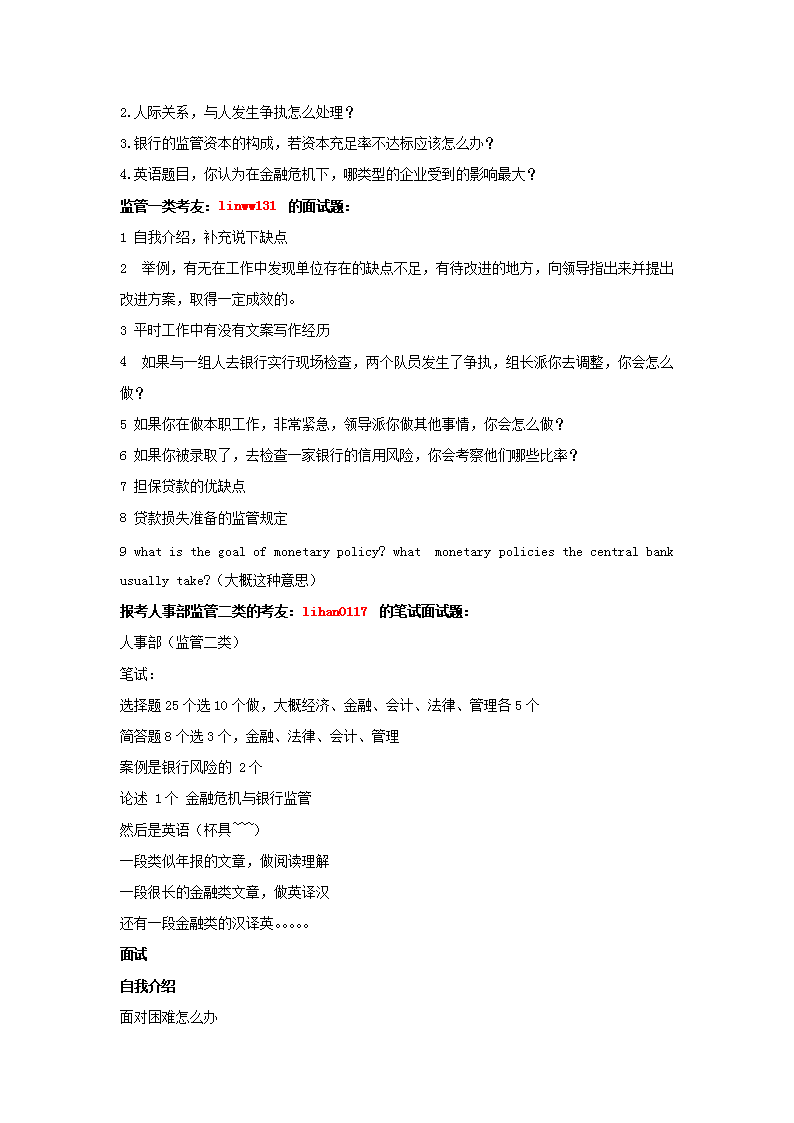 2.人际关系，与人发生争执怎么处理？

3.银行的监管资本的构成，若资本充足率不达标应该怎么办？

4.英语题目，你认为在金融危机下，哪类型的企业受到的影响最大？

监管一类考友：linww131 的面试题：

1 自我介绍，补充说下缺点

2 举例，有无在工作中发现单位存在的缺点不足，有待改进的地方，向领导指出来并提出改进方案，取得一定成效的。

3 平时工作中有没有文案写作经历

4 如果与一组人去银行实行现场检查，两个队员发生了争执，组长派你去调整，你会怎么做？

5 如果你在做本职工作，非常紧急，领导派你做其他事情，你会怎么做？

6 如果你被录取了，去检查一家银行的信用风险，你会考察他们哪些比率？

7 担保贷款的优缺点

8 贷款损失准备的监管规定

9 what is the goal of monetary policy? what monetary policies the central bank usually take?（大概这种意思）

报考人事部监管二类的考友：lihan0117 的笔试面试题：

人事部（监管二类）

笔试：

选择题 25 个选 10 个做，大概经济、金融、会计、法律、管理各 5 个

简答题 8 个选 3 个，金融、法律、会计、管理

案例是银行风险的 2 个

论述 1 个 金融危机与银行监管

然后是英语（杯具~~~）

一段类似年报的文章，做阅读理解

一段很长的金融类文章，做英译汉

还有一段金融类的汉译英。。。。。

面试

自我介绍

面对困难怎么办